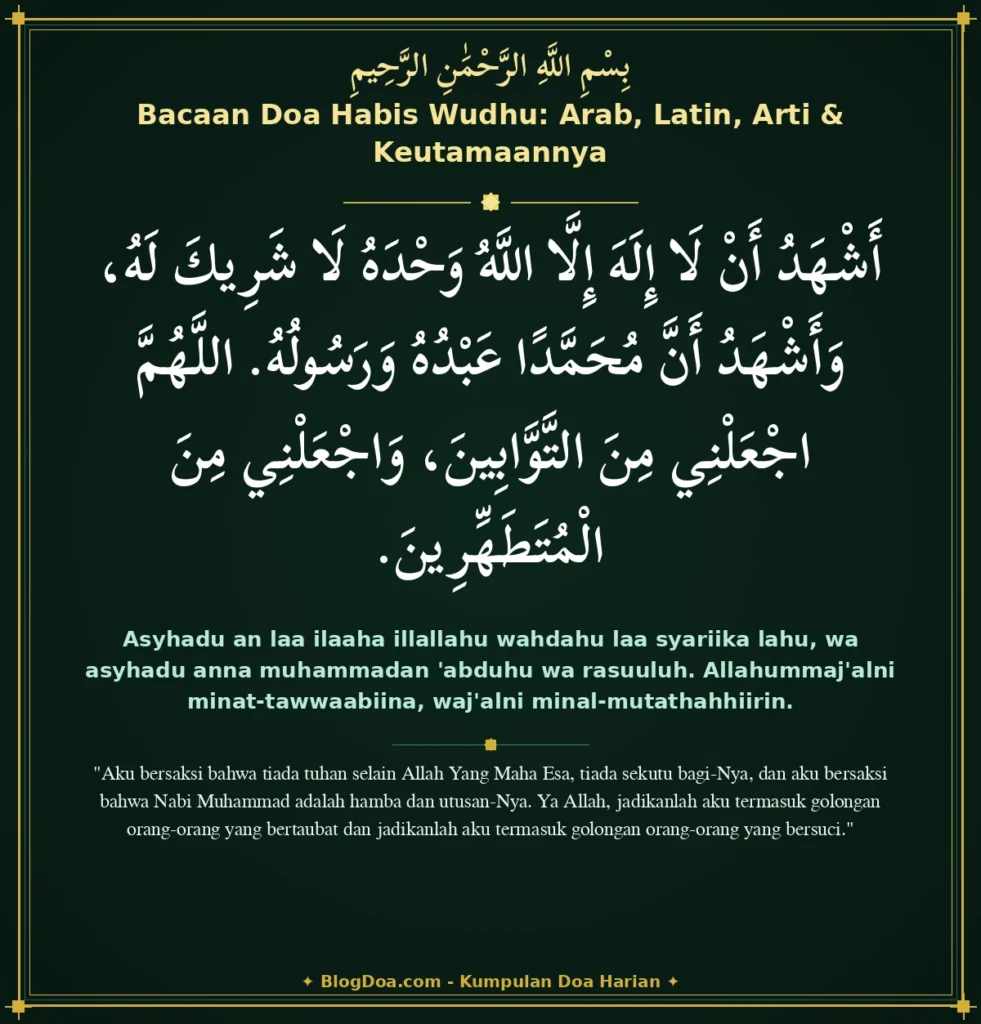 بِسْمِ اللَّهِ الرَّحْمَٰنِ الرَّحِيمِ

Bacaan Doa Habis Wudhu: Arab, Latin, Arti & Keutamaannya

أَشْهَدُ أَنْ لَا إِلَهَ إِلَّا اللَّهُ وَحْدَهُ لَا شَرِيكَ لَهُ، وَأَشْهَدُ أَنَّ مُحَمَّدًا عَبْدُهُ وَرَسُولُهُ. اللَّهُمَّ اجْعَلْنِي مِنَ التَّوَّابِينَ، وَاجْعَلْنِي مِنَ الْمُتَطَهِّرِينَ.

Asyhadu an laa ilaaha illallahu wahdahu laa syariika lahu, wa asyhadu anna muhammadan 'abduhu wa rasuuluh. Allahummaj'alni minat-tawwaabiina, waj'alni minal-mutathahhiirin.

"Aku bersaksi bahwa tiada tuhan selain Allah Yang Maha Esa, tiada sekutu bagi-Nya, dan aku bersaksi bahwa Nabi Muhammad adalah hamba dan utusan-Nya. Ya Allah, jadikanlah aku termasuk golongan orang-orang yang bertaubat dan jadikanlah aku termasuk golongan orang-orang yang bersuci."

✦ BlogDoa.com - Kumpulan Doa Harian ✦